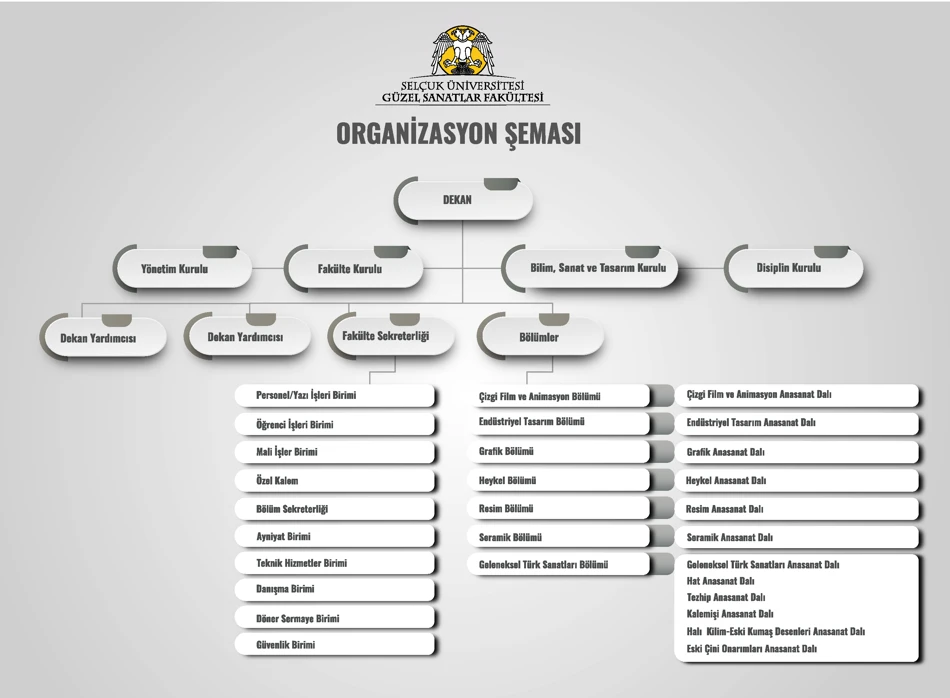 SELÇUK ÜNİVERSİTESİ
GÜZEL SANATLAR FAKÜLTESİ

ORGANİZASYON ŞEMASI

DEKAN

Yönetim Kurulu

Fakülte Kurulu

Bilim, Sanat ve Tasarım Kurulu

Disiplin Kurulu

Dekan Yardımcısı

Dekan Yardımcısı

Fakülte Sekreterliği

Bölümler

Personel/Yazı İşleri Birimi

Öğrenci İşleri Birimi

Mali İşler Birimi

Özel Kalem

Bölüm Sekreterliği

Ayniyat Birimi

Teknik Hizmetler Birimi

Danışma Birimi

Döner Sermaye Birimi

Güvenlik Birimi

Çizgi Film ve Animasyon Bölümü

Endüstriyel Tasarım Bölümü

Grafik Bölümü

Heykel Bölümü

Resim Bölümü

Seramik Bölümü

Geleneksel Türk Sanatları Bölümü

Çizgi Film ve Animasyon Anasanat Dalı

Endüstriyel Tasarım Anasanat Dalı

Grafik Anasanat Dalı

Heykel Anasanat Dalı

Resim Anasanat Dalı

Seramik Anasanat Dalı

Geleneksel Türk Sanatları Anasanat Dalı
Hat Anasanat Dalı
Tezhip Anasanat Dalı
Kalemişi Anasanat Dalı
Halı Kilim-Eski Kumaş Desenleri Anasanat Dalı
Eski Çini Onarımları Anasanat Dalı